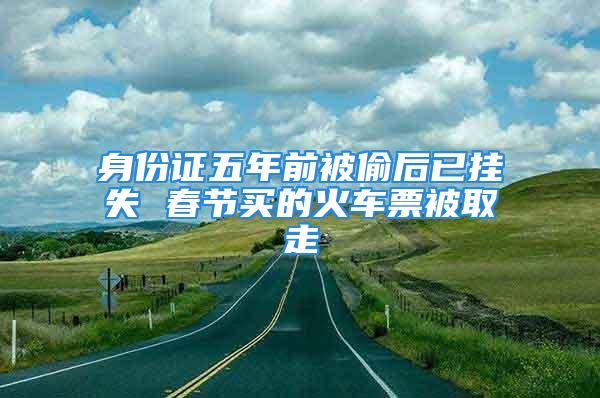 身份证五年前被偷后已挂失 春节买的火车票被取走